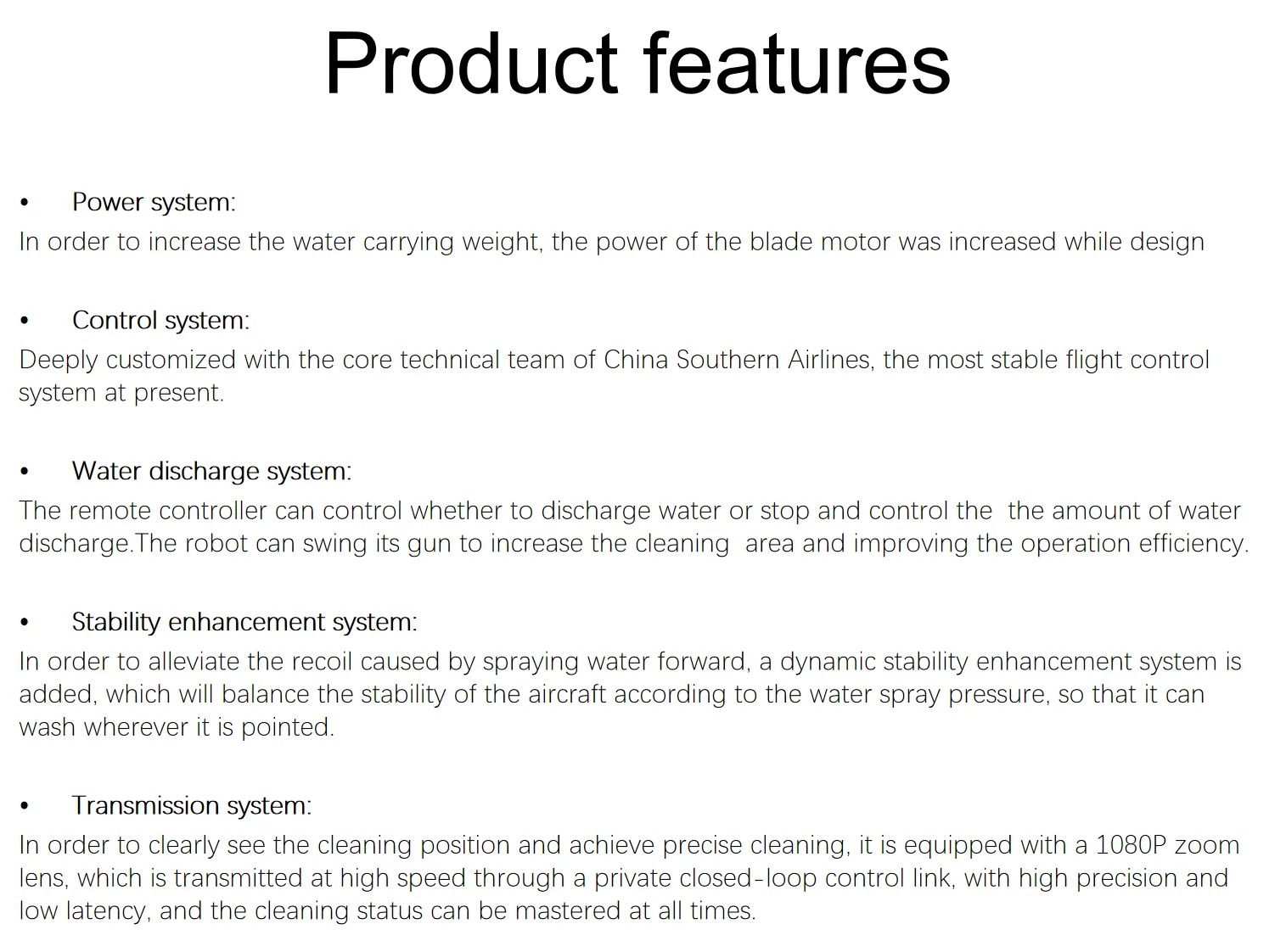 Product features

• Power system:

In order to increase the water carrying weight, the power of the blade motor was increased while design

• Control system:

Deeply customized with the core technical team of China Southern Airlines, the most stable flight control system at present.

• Water discharge system:

The remote controller can control whether to discharge water or stop and control the  the amount of water discharge.The robot can swing its gun to increase the cleaning  area and improving the operation efficiency.

• Stability enhancement system:

In order to alleviate the recoil caused by spraying water forward, a dynamic stability enhancement system is added, which will balance the stability of the aircraft according to the water spray pressure, so that it can wash wherever it is pointed.

• Transmission system:

In order to clearly see the cleaning position and achieve precise cleaning, it is equipped with a 1080P zoom lens, which is transmitted at high speed through a private closed-loop control link, with high precision and low latency, and the cleaning status can be mastered at all times.